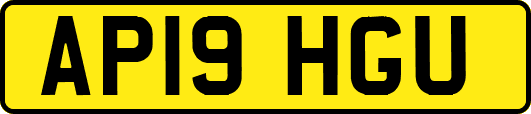 AP19 HGU